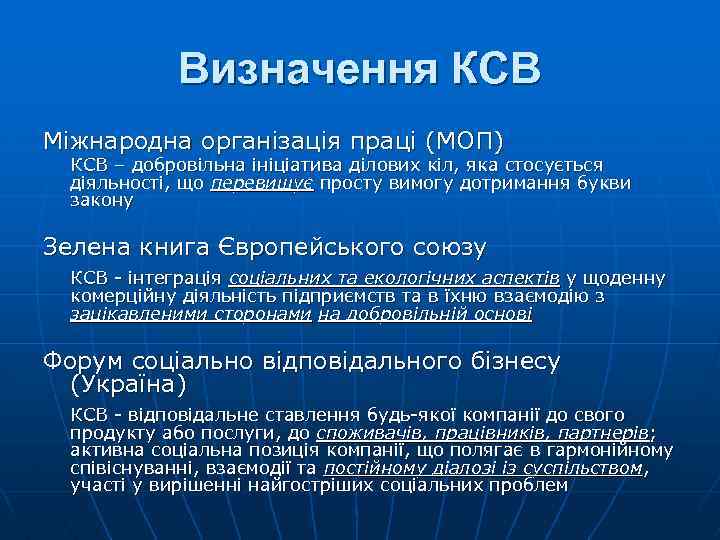 Визначення КСВ

Міжнародна організація праці (МОП)

КСВ – добровільна ініціатива ділових кіл, яка стосується діяльності, що перевищує просту вимогу дотримання букви закону

Зелена книга Європейського союзу

КСВ - інтеграція соціальних та екологічних аспектів у щоденну комерційну діяльність підприємств та в їхню взаємодію з зацікавленими сторонами на добровільній основі

Форум соціально відповідального бізнесу (Україна)

КСВ - відповідальне ставлення будь-якої компанії до свого продукту або послуги, до споживачів, працівників, партнерів; активна соціальна позиція компанії, що полягає в гармонійному співіснуванні, взаємодії та постійному діалозі із суспільством, участі у вирішенні найгостріших соціальних проблем